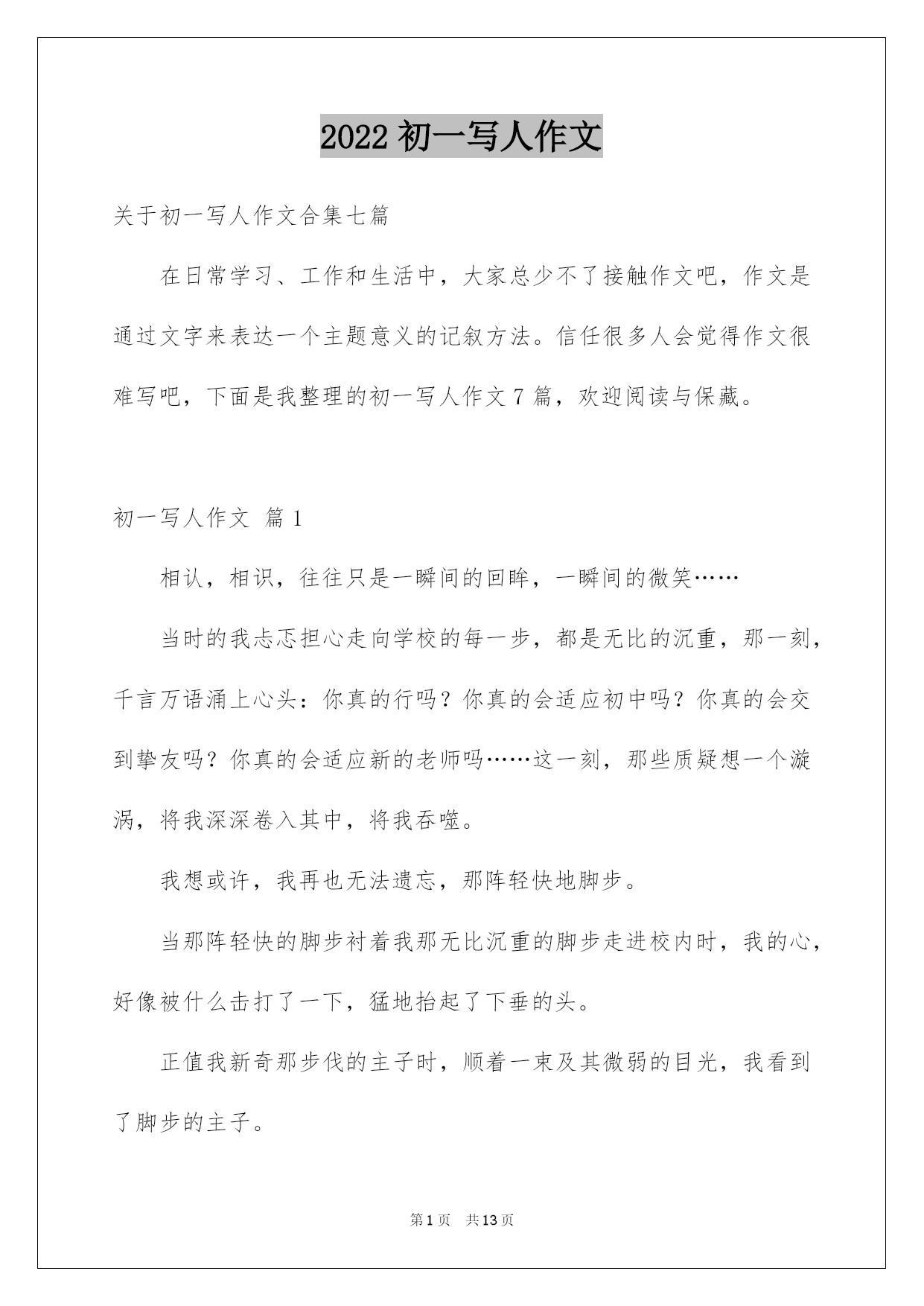 2022 初一写人作文

关于初一写人作文合集七篇

在日常学习、工作和生活中，大家总少不了接触作文吧，作文是通过文字来表达一个主题意义的记叙方法。信任很多人会觉得作文很难写吧，下面是我整理的初一写人作文 7 篇，欢迎阅读与保藏。

初一写人作文 篇 1

相认，相识，往往只是一瞬间的回眸，一瞬间的微笑……

当时的我忐忑担心走向学校的每一步，都是无比的沉重，那一刻，千言万语涌上心头：你真的行吗？你真的会适应初中吗？你真的会交到挚友吗？你真的会适应新的老师吗……这一刻，那些质疑想一个漩涡，将我深深卷入其中，将我吞噬。

我想或许，我再也无法遗忘，那阵轻快地脚步。

当那阵轻快的脚步衬着我那无比沉重的脚步走进校内时，我的心，好像被什么击打了一下，猛地抬起了下垂的头。

正值我新奇那步伐的主子时，顺着一束及其微弱的目光，我看到了脚步的主子。

第 1 页 共 13 页